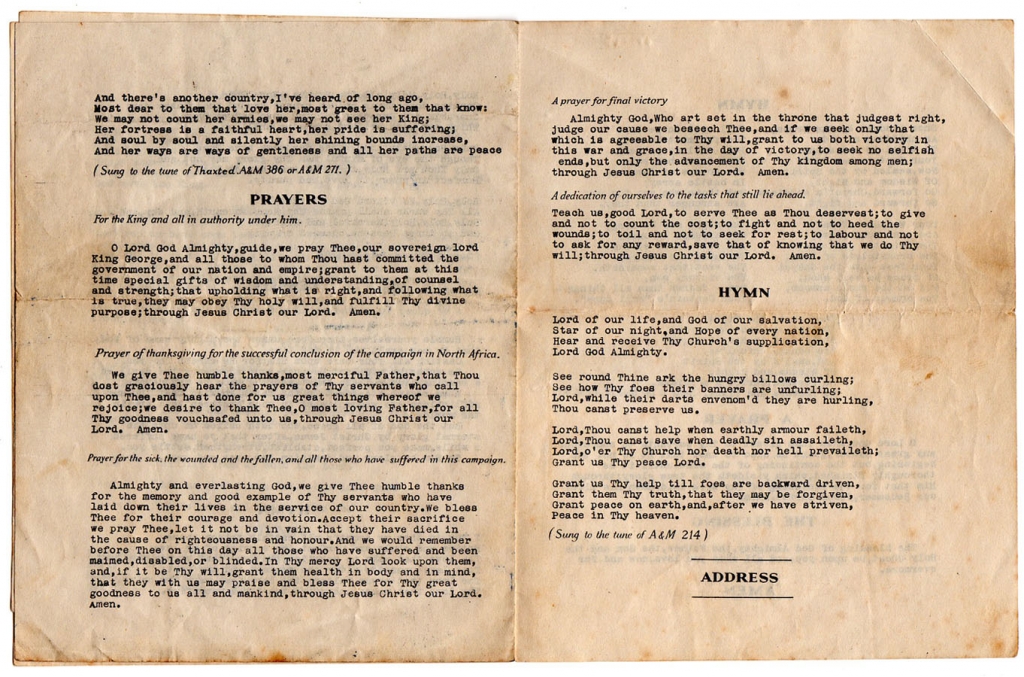 And there's another country,I've heard of long ago,
Most dear to them that love her,most great to them that know:
We may not count her armies,we may not see her King;
Her fortress is a faithful heart,her pride is suffering;
And soul by soul and silently her shining bounds increase,
And her ways are ways of gentleness and all her paths are peace

( Sung to the tune of Thaxted A&M 386 or A&M 271. )

PRAYERS

For the King and all in authority under him.

O Lord God Almighty,guide,we pray Thee,our sovereign lord King George,and all those to whom Thou hast committed the government of our nation and empire;grant to them at this time special gifts of wisdom and understanding,of counsel and strength;that upholding what is right,and following what is true,they may obey Thy holy will,and fulfill Thy divine purpose;through Jesus Christ our Lord. Amen.

Prayer of thanksgiving for the successful conclusion of the campaign in North Africa.

We give Thee humble thanks,most merciful Father,that Thou dost graciously hear the prayers of Thy servants who call upon Thee,and hast done for us great things whereof we rejoice;we desire to thank Thee,O most loving Father,for all Thy goodness vouchsafed unto us,through Jesus Christ our Lord. Amen.

Prayer for the sick, the wounded and the fallen, and all those who have suffered in this campaign.

Almighty and everlasting God,we give Thee humble thanks for the memory and good example of Thy servants who have laid down their lives in the service of our country.We bless Thee for their courage and devotion.Accept their sacrifice we pray Thee,let it not be in vain that they have died in the cause of righteousness and honour.And we would remember before Thee on this day all those who have suffered and been maimed,disabled,or blinded.In Thy mercy Lord look upon them, and,if it be Thy will,grant them health in body and in mind, that they with us may praise and bless Thee for Thy great goodness to us all and mankind,through Jesus Christ our Lord. Amen.

A prayer for final victory

Almighty God,Who art set in the throne that judgest right, judge our cause we beseech Thee,and if we seek only that which is agreeable to Thy will,grant to us both victory in this war and grace,in the day of victory,to seek no selfish ends,but only the advancement of Thy kingdom among men; through Jesus Christ our Lord. Amen.

A dedication of ourselves to the tasks that still lie ahead.

Teach us,good Lord,to serve Thee as Thou deservest;to give and not to count the cost;to fight and not to heed the wounds;to toil and not to seek for rest;to labour and not to ask for any reward,save that of knowing that we do Thy will;through Jesus Christ our Lord. Amen.

HYMN

Lord of our life,and God of our salvation,
Star of our night,and Hope of every nation,
Hear and receive Thy Church's supplication,
Lord God Almighty.

See round Thine ark the hungry billows curling;
See how Thy foes their banners are unfurling;
Lord,while their darts envenom'd they are hurling,
Thou canst preserve us.

Lord,Thou canst help when earthly armour faileth,
Lord,Thou canst save when deadly sin assaileth,
Lord,o'er Thy Church nor death nor hell prevaileth;
Grant us Thy peace Lord.

Grant us Thy help till foes are backward driven,
Grant them Thy truth,that they may be forgiven,
Grant peace on earth,and,after we have striven,
Peace in Thy heaven.

( Sung to the tune of A&M 214 )

ADDRESS